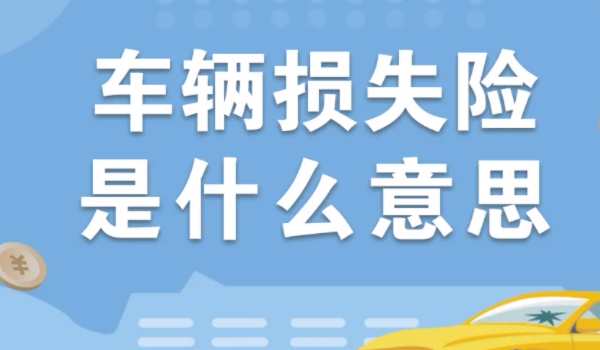 车辆损失险
是什么意思

¥